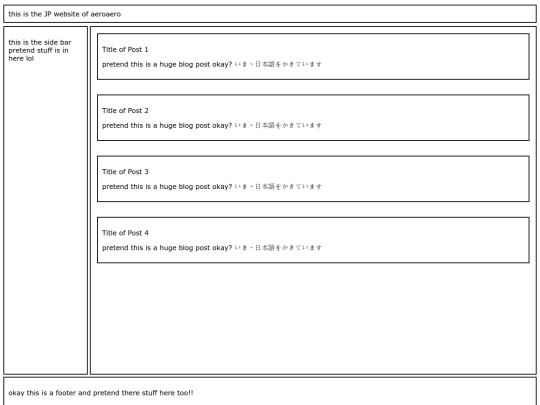 this is the JP website of aeroaero

this is the side bar pretend stuff is in here lol

Title of Post 1

pretend this is a huge blog post okay? いま、日本語をかきています

Title of Post 2

pretend this is a huge blog post okay? いま、日本語をかきています

Title of Post 3

pretend this is a huge blog post okay? いま、日本語をかきています

Title of Post 4

pretend this is a huge blog post okay? いま、日本語をかきています

okay this is a footer and pretend there stuff here too!!